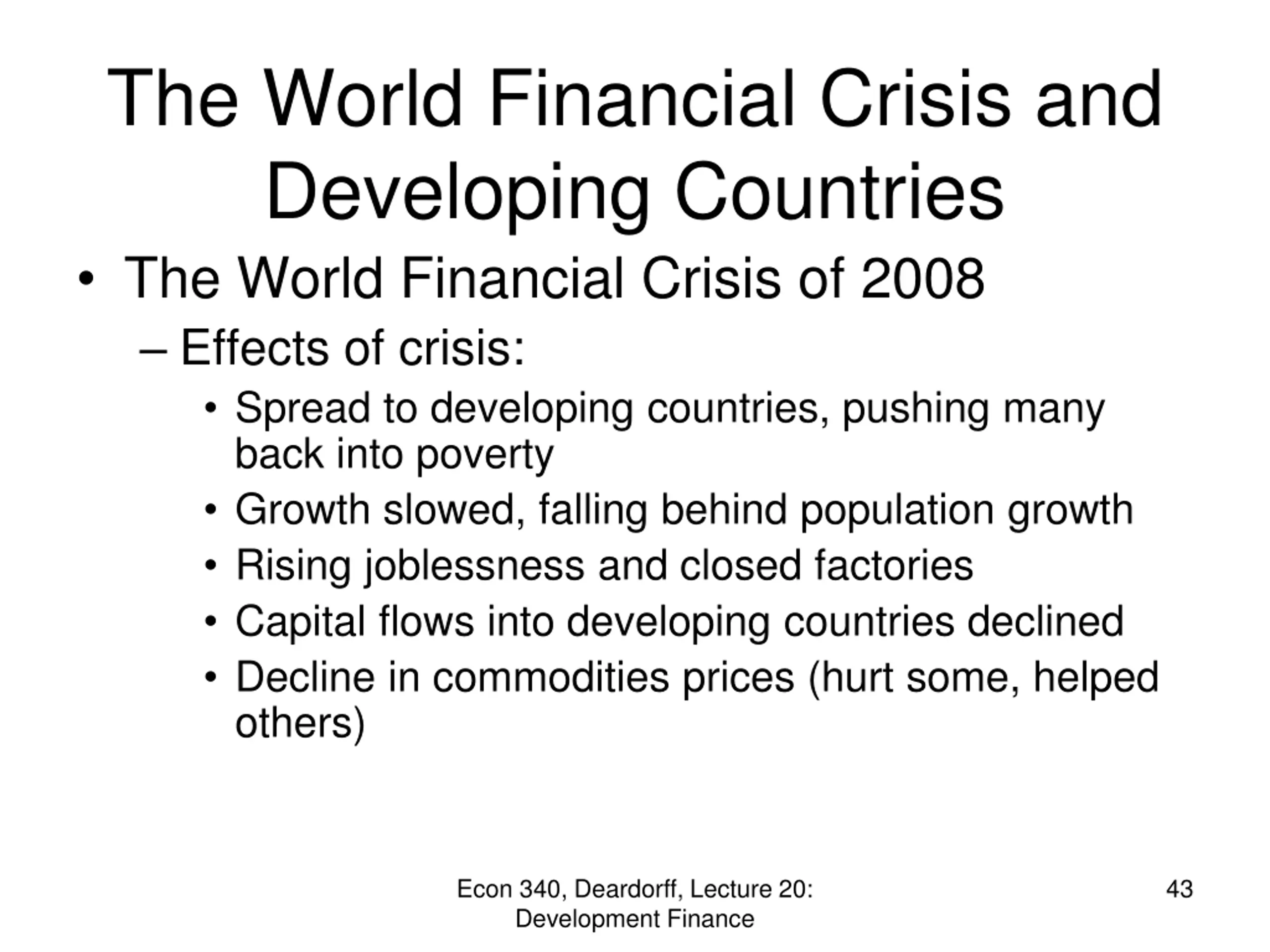 The World Financial Crisis and Developing Countries

• The World Financial Crisis of 2008
– Effects of crisis:
• Spread to developing countries, pushing many back into poverty
• Growth slowed, falling behind population growth
• Rising joblessness and closed factories
• Capital flows into developing countries declined
• Decline in commodities prices (hurt some, helped others)

Econ 340, Deardorff, Lecture 20: Development Finance

43